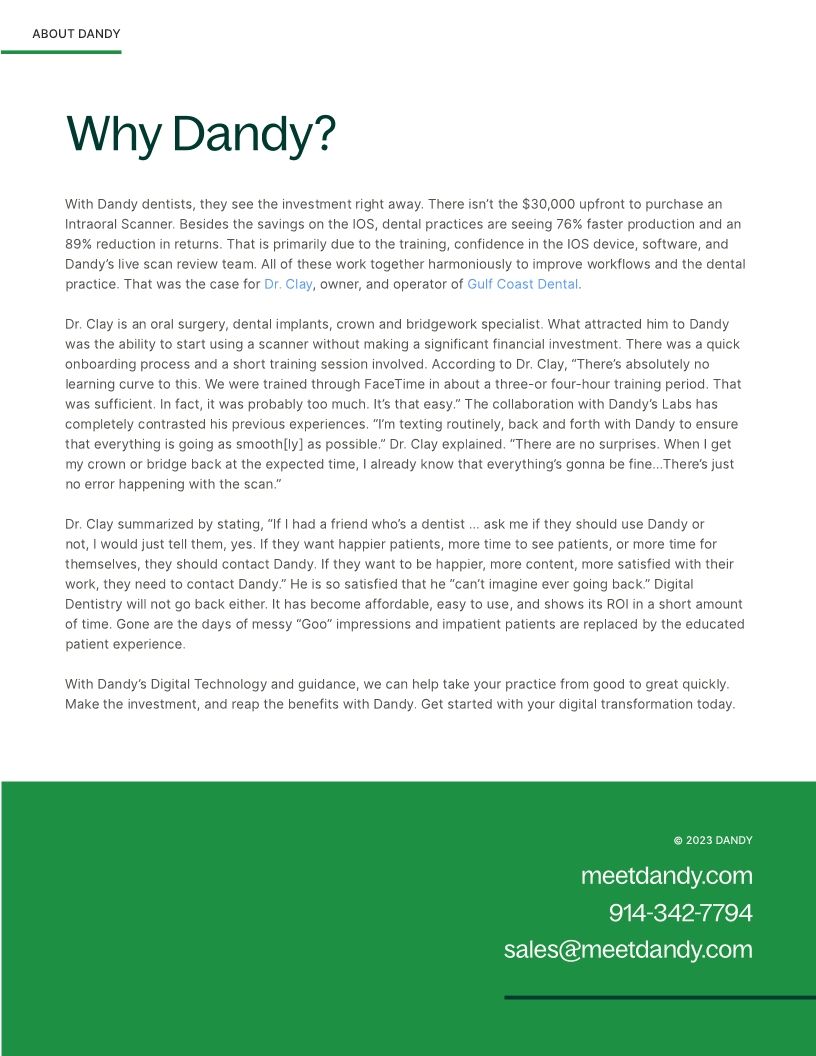 ABOUT DANDY

Why Dandy?

With Dandy dentists, they see the investment right away. There isn't the $30,000 upfront to purchase an Intraoral Scanner. Besides the savings on the IOS, dental practices are seeing 76% faster production and an 89% reduction in returns. That is primarily due to the training, confidence in the IOS device, software, and Dandy's live scan review team. All of these work together harmoniously to improve workflows and the dental practice. That was the case for Dr. Clay, owner, and operator of Gulf Coast Dental.

Dr. Clay is an oral surgery, dental implants, crown and bridgework specialist. What attracted him to Dandy was the ability to start using a scanner without making a significant financial investment. There was a quick onboarding process and a short training session involved. According to Dr. Clay, "There's absolutely no learning curve to this. We were trained through FaceTime in about a three-or four-hour training period. That was sufficient. In fact, it was probably too much. It's that easy." The collaboration with Dandy's Labs has completely contrasted his previous experiences. "I'm texting routinely, back and forth with Dandy to ensure that everything is going as smooth[ly] as possible." Dr. Clay explained. "There are no surprises. When I get my crown or bridge back at the expected time, I already know that everything's gonna be fine...There's just no error happening with the scan."

Dr. Clay summarized by stating, "If I had a friend who's a dentist ... ask me if they should use Dandy or not, I would just tell them, yes. If they want happier patients, more time to see patients, or more time for themselves, they should contact Dandy. If they want to be happier, more content, more satisfied with their work, they need to contact Dandy." He is so satisfied that he "can't imagine ever going back." Digital Dentistry will not go back either. It has become affordable, easy to use, and shows its ROI in a short amount of time. Gone are the days of messy "Goo" impressions and impatient patients are replaced by the educated patient experience.

With Dandy's Digital Technology and guidance, we can help take your practice from good to great quickly. Make the investment, and reap the benefits with Dandy. Get started with your digital transformation today.

© 2023 DANDY

meetdandy.com
914-342-7794
sales@meetdandy.com